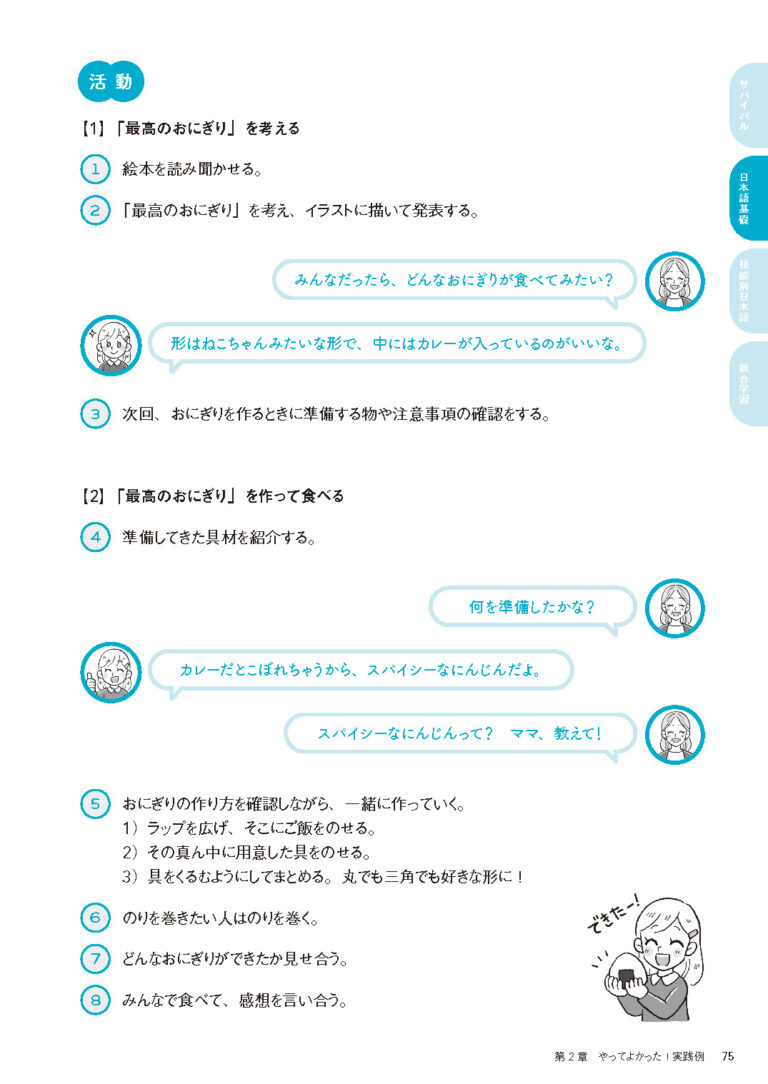 活動

【1】「最高のおにぎり」を考える

1 絵本を読み聞かせる。

2 「最高のおにぎり」を考え、イラストに描いて発表する。

みんなだったら、どんなおにぎりが食べてみたい？

形はねこちゃんみたいな形で、中にはカレーが入っているのがいいな。

3 次回、おにぎりを作るときに準備する物や注意事項の確認をする。

【2】「最高のおにぎり」を作って食べる

4 準備してきた具材を紹介する。

何を準備したかな？

カレーだとこぼれちゃうから、スパイシーなにんじんだよ。

スパイシーなにんじんって？　ママ、教えて！

5 おにぎりの作り方を確認しながら、一緒に作っていく。
1）ラップを広げ、そこにご飯をのせる。
2）その真ん中に用意した具をのせる。
3）具をくるむようにしてまとめる。丸でも三角でも好きな形に！

6 のりを巻きたい人はのりを巻く。

7 どんなおにぎりができたか見せ合う。

8 みんなで食べて、感想を言い合う。

できたー！

サバイバル
日本語基礎
技能別日本語
統合学習

第2章　やってよかった！実践例　75